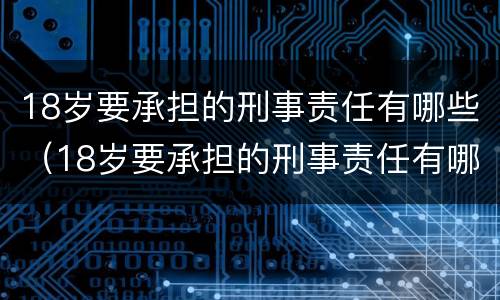 18岁要承担的刑事责任有哪些（18岁要承担的刑事责任有哪